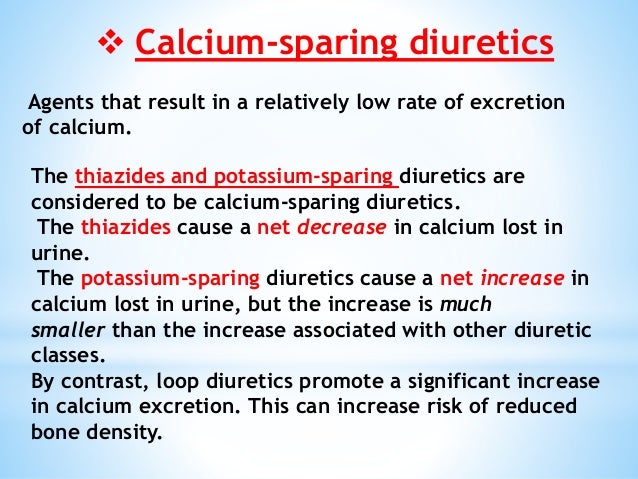 ❖ Calcium-sparing diuretics

Agents that result in a relatively low rate of excretion of calcium.

The thiazides and potassium-sparing diuretics are considered to be calcium-sparing diuretics.
The thiazides cause a net decrease in calcium lost in urine.
The potassium-sparing diuretics cause a net increase in calcium lost in urine, but the increase is much smaller than the increase associated with other diuretic classes.
By contrast, loop diuretics promote a significant increase in calcium excretion. This can increase risk of reduced bone density.